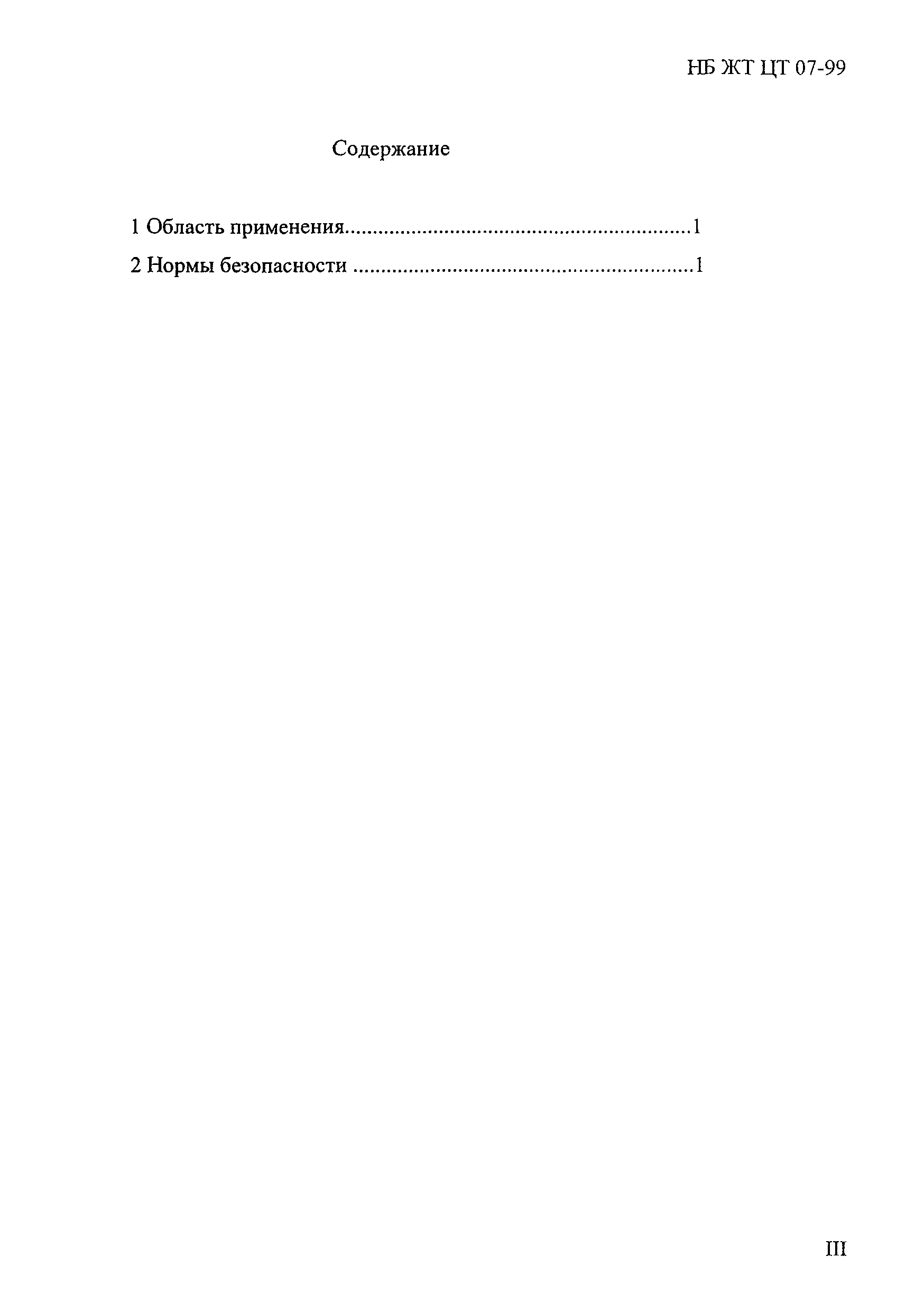 НБ ЖТ ЦТ 07-99

Содержание

1 Область применения 1

2 Нормы безопасности 1

III